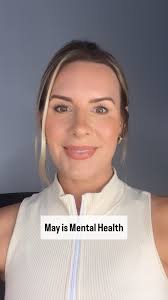 May is Mental Health